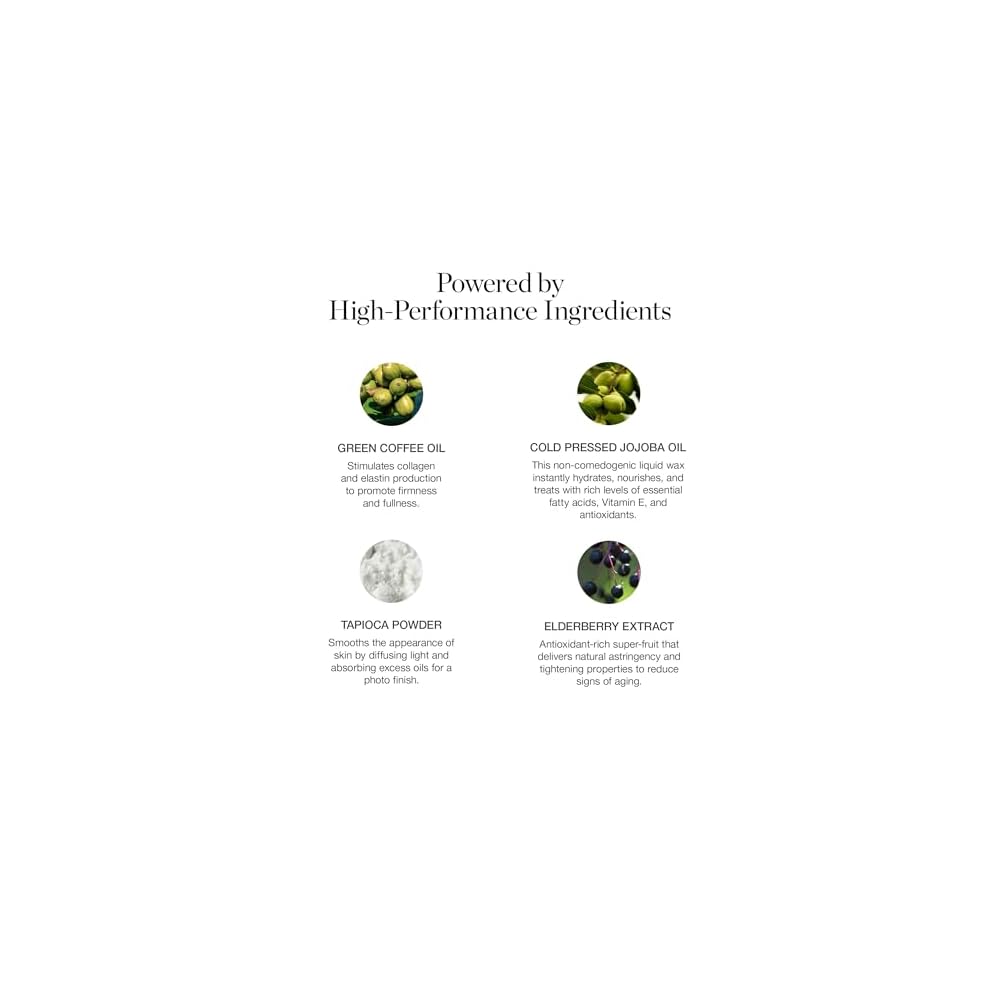 Powered by
High-Performance Ingredients

GREEN COFFEE OIL

Stimulates collagen and elastin production to promote firmness and fullness.

TAPIOCA POWDER

Smooths the appearance of skin by diffusing light and absorbing excess oils for a photo finish.

COLD PRESSED JOJOBA OIL

This non-comedogenic liquid wax instantly hydrates, nourishes, and treats with rich levels of essential fatty acids, Vitamin E, and antioxidants.

ELDERBERRY EXTRACT

Antioxidant-rich super-fruit that delivers natural astringency and tightening properties to reduce signs of aging.